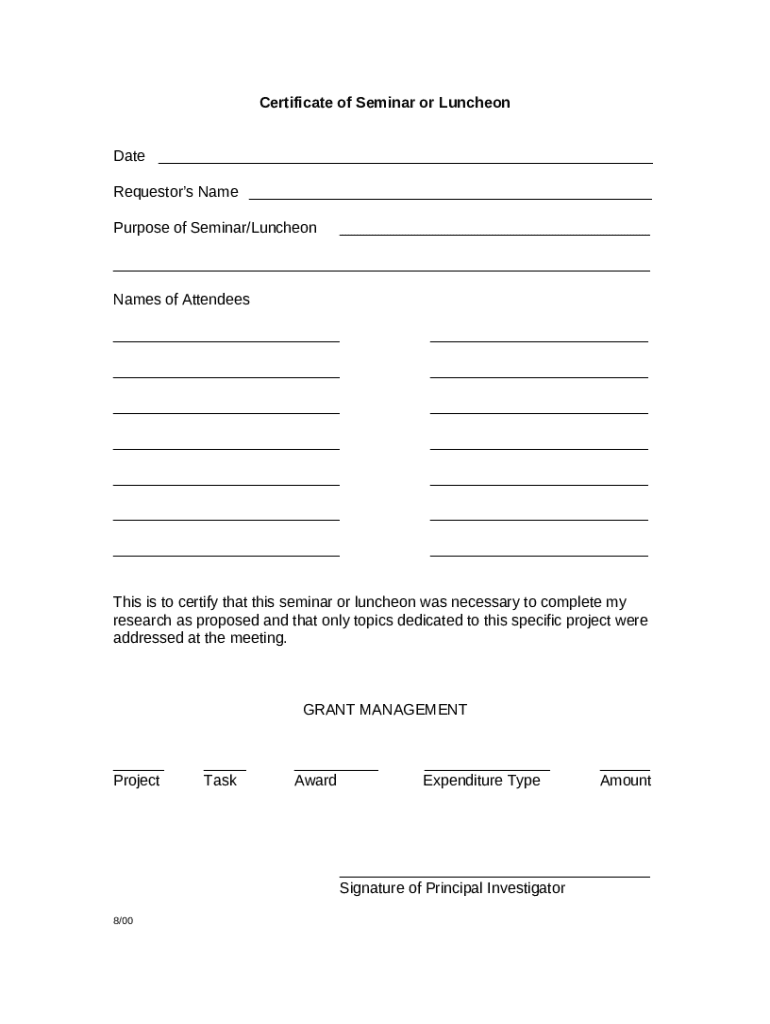 Certificate of Seminar or Luncheon

Date

Requestor's Name

Purpose of Seminar/Luncheon

Names of Attendees

This is to certify that this seminar or luncheon was necessary to complete my research as proposed and that only topics dedicated to this specific project were addressed at the meeting.

GRANT MANAGEMENT

Project Task Award Expenditure Type Amount

Signature of Principal Investigator

8/00